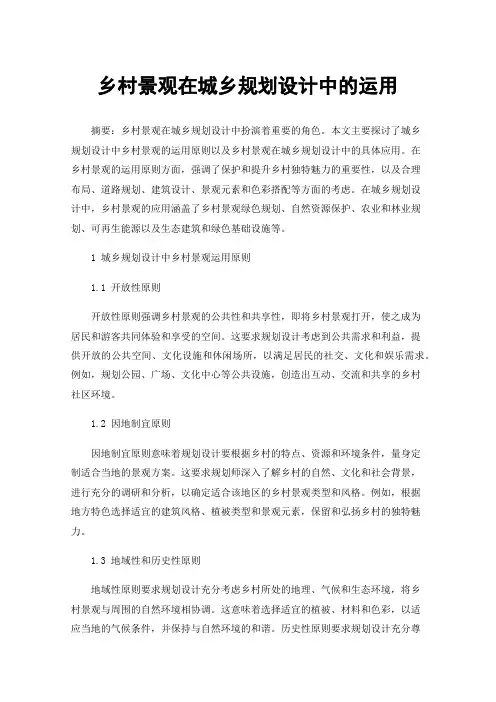 乡村景观在城乡规划设计中的运用

摘要：乡村景观在城乡规划设计中扮演着重要的角色。本文主要探讨了城乡规划设计中乡村景观的运用原则以及乡村景观在城乡规划设计中的具体应用。在乡村景观的运用原则方面，强调了保护和提升乡村独特魅力的重要性，以及合理布局、道路规划、建筑设计、景观元素和色彩搭配等方面的考虑。在城乡规划设计中，乡村景观的应用涵盖了乡村景观绿色规划、自然资源保护、农业和林业规划、可再生能源以及生态建筑和绿色基础设施等。

1 城乡规划设计中乡村景观运用原则

1.1 开放性原则

开放性原则强调乡村景观的公共性和共享性，即将乡村景观打开，使之成为居民和游客共同体验和享受的空间。这要求规划设计考虑到公共需求和利益，提供开放的公共空间、文化设施和休闲场所，以满足居民的社交、文化和娱乐需求。例如，规划公园、广场、文化中心等公共设施，创造出互动、交流和共享的乡村社区环境。

1.2 因地制宜原则

因地制宜原则意味着规划设计要根据乡村的特点、资源和环境条件，量身定制适合当地的景观方案。这要求规划师深入了解乡村的自然、文化和社会背景，进行充分的调研和分析，以确定适合该地区的乡村景观类型和风格。例如，根据地方特色选择适宜的建筑风格、植被类型和景观元素，保留和弘扬乡村的独特魅力。

1.3 地域性和历史性原则

地域性原则要求规划设计充分考虑乡村所处的地理、气候和生态环境，将乡村景观与周围的自然环境相协调。这意味着选择适宜的植被、材料和色彩，以适应当地的气候条件，并保持与自然环境的和谐。历史性原则要求规划设计充分尊